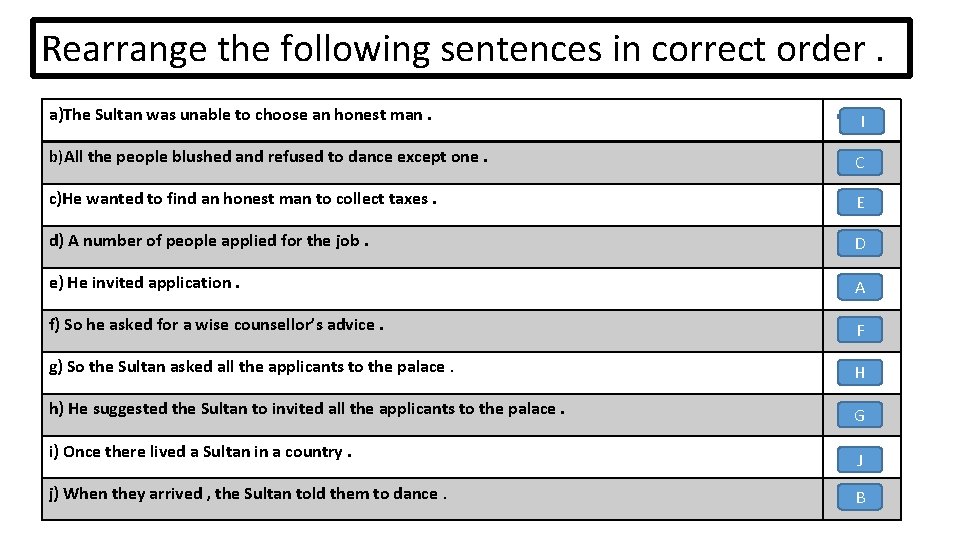 Rearrange the following sentences in correct order .

| | |
|---|---|
| a)The Sultan was unable to choose an honest man . | I |
| b)All the people blushed and refused to dance except one . | C |
| c)He wanted to find an honest man to collect taxes . | E |
| d) A number of people applied for the job . | D |
| e) He invited application . | A |
| f) So he asked for a wise counsellor's advice . | F |
| g) So the Sultan asked all the applicants to the palace . | H |
| h) He suggested the Sultan to invited all the applicants to the palace . | G |
| i) Once there lived a Sultan in a country . | J |
| j) When they arrived , the Sultan told them to dance . | B |